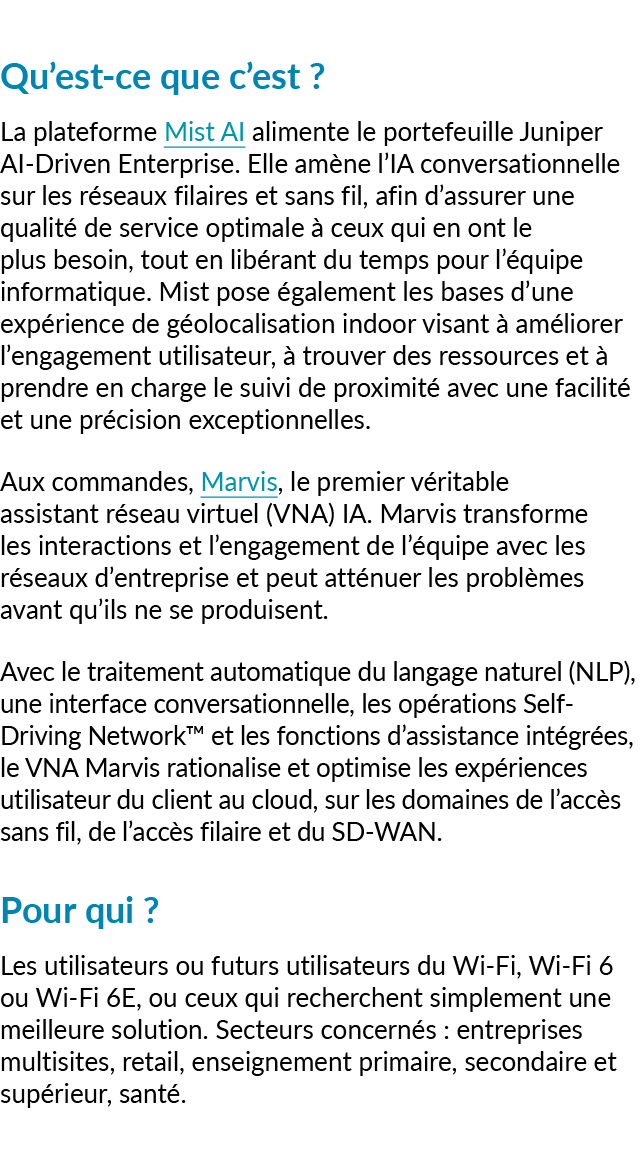 Qu’est-ce que c’est ?

La plateforme Mist AI alimente le portefeuille Juniper AI-Driven Enterprise. Elle amène l’IA conversationnelle sur les réseaux filaires et sans fil, afin d’assurer une qualité de service optimale à ceux qui en ont le plus besoin, tout en libérant du temps pour l’équipe informatique. Mist pose également les bases d’une expérience de géolocalisation indoor visant à améliorer l’engagement utilisateur, à trouver des ressources et à prendre en charge le suivi de proximité avec une facilité et une précision exceptionnelles.

Aux commandes, Marvis, le premier véritable assistant réseau virtuel (VNA) IA. Marvis transforme les interactions et l’engagement de l’équipe avec les réseaux d’entreprise et peut atténuer les problèmes avant qu’ils ne se produisent.

Avec le traitement automatique du langage naturel (NLP), une interface conversationnelle, les opérations Self-Driving Network™ et les fonctions d’assistance intégrées, le VNA Marvis rationalise et optimise les expériences utilisateur du client au cloud, sur les domaines de l’accès sans fil, de l’accès filaire et du SD-WAN.

Pour qui ?

Les utilisateurs ou futurs utilisateurs du Wi-Fi, Wi-Fi 6 ou Wi-Fi 6E, ou ceux qui recherchent simplement une meilleure solution. Secteurs concernés : entreprises multisites, retail, enseignement primaire, secondaire et supérieur, santé.